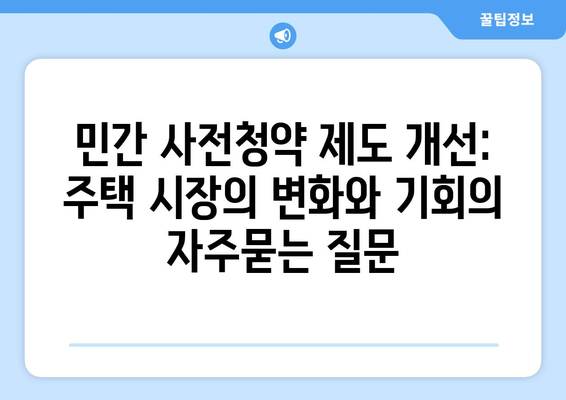 꿀팁정보

민간 사전청약 제도 개선: 주택 시장의 변화와 기회의 자주묻는 질문